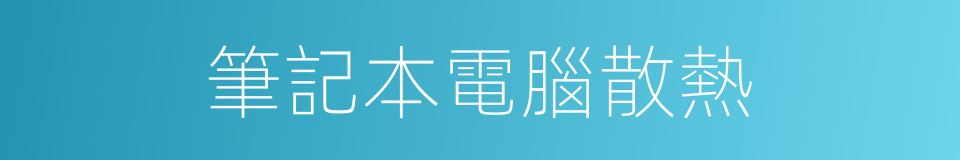 筆記本電腦散熱